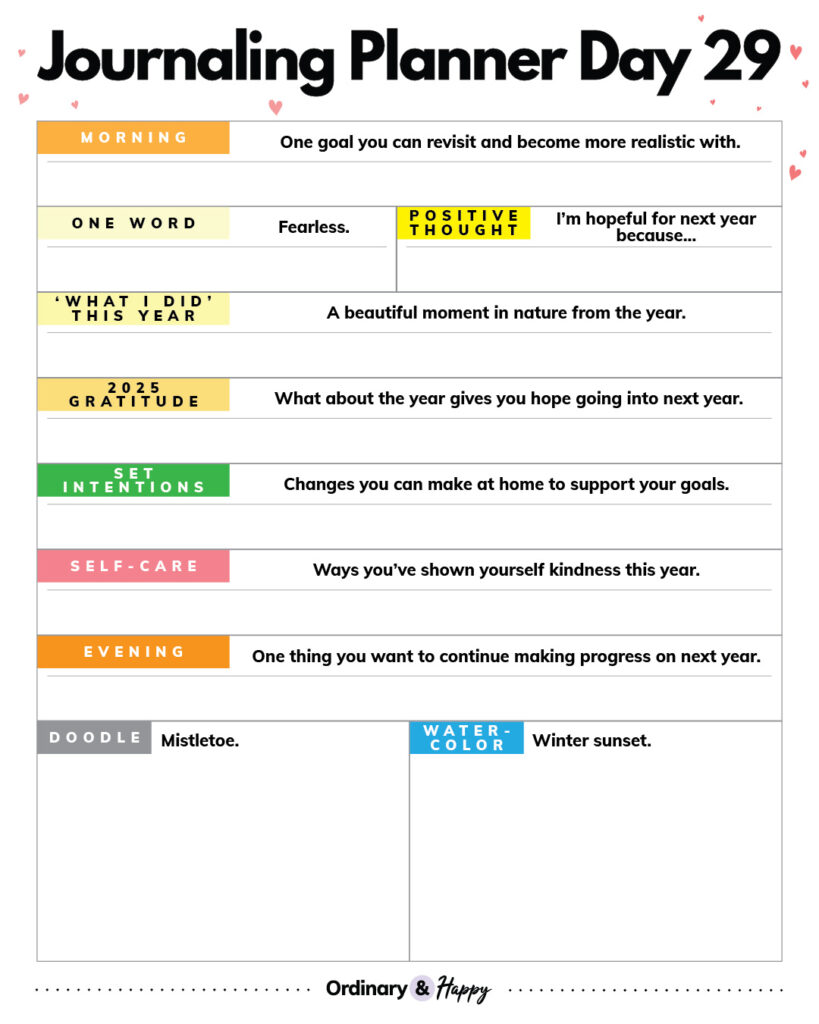 Journaling Planner Day 29

MORNING
One goal you can revisit and become more realistic with.

ONE WORD
Fearless.

POSITIVE THOUGHT
I'm hopeful for next year because...

'WHAT I DID' THIS YEAR
A beautiful moment in nature from the year.

2025 GRATITUDE
What about the year gives you hope going into next year.

SET INTENTIONS
Changes you can make at home to support your goals.

SELF-CARE
Ways you've shown yourself kindness this year.

EVENING
One thing you want to continue making progress on next year.

DOODLE
Mistletoe.

WATER-COLOR
Winter sunset.

Ordinary & Happy